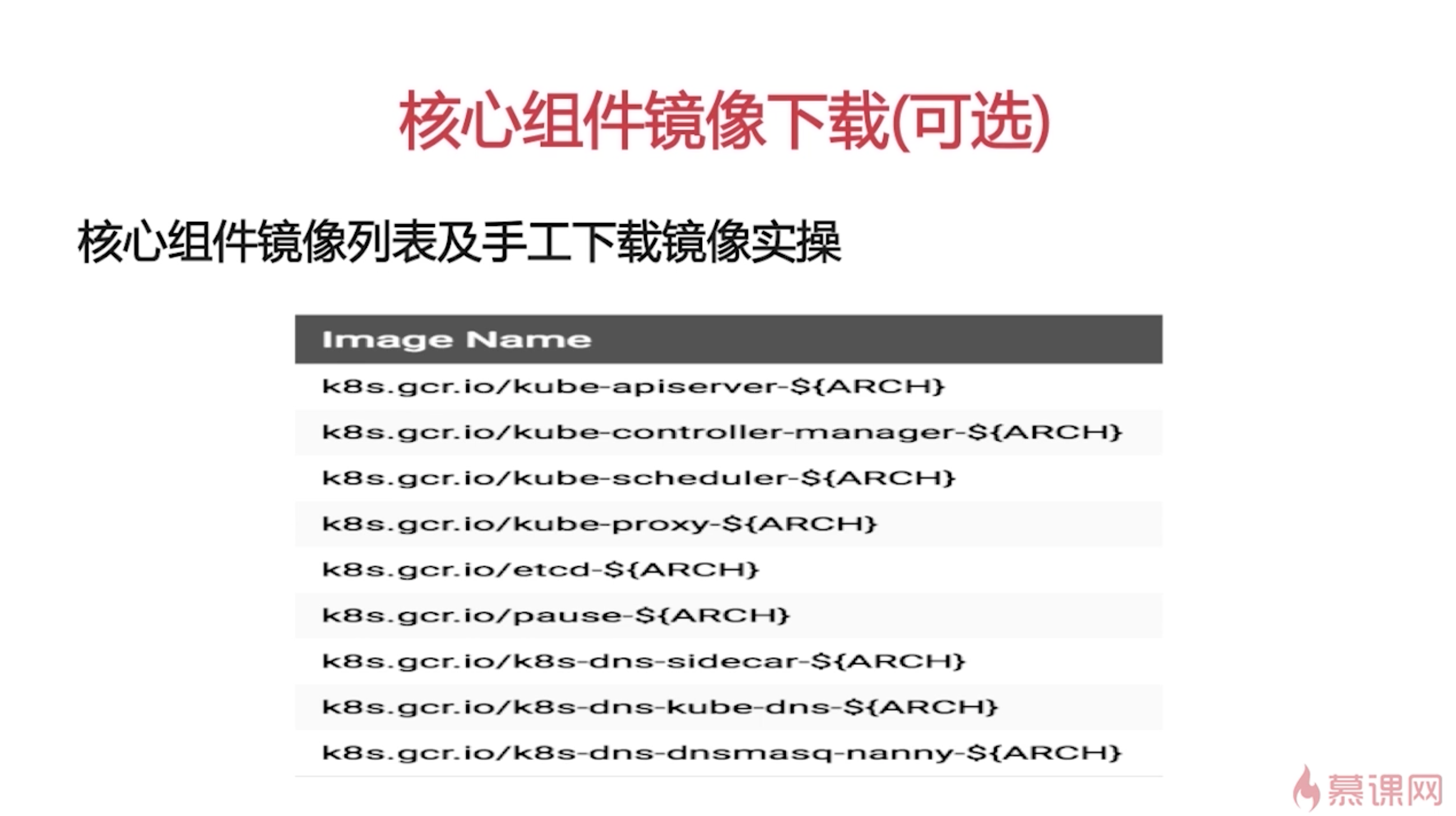 核心组件镜像下载(可选)

核心组件镜像列表及手工下载镜像实操

| Image Name |
|---|
| k8s.gcr.io/kube-apiserver-${ARCH} |
| k8s.gcr.io/kube-controller-manager-${ARCH} |
| k8s.gcr.io/kube-scheduler-${ARCH} |
| k8s.gcr.io/kube-proxy-${ARCH} |
| k8s.gcr.io/etcd-${ARCH} |
| k8s.gcr.io/pause-${ARCH} |
| k8s.gcr.io/k8s-dns-sidecar-${ARCH} |
| k8s.gcr.io/k8s-dns-kube-dns-${ARCH} |
| k8s.gcr.io/k8s-dns-dnsmasq-nanny-${ARCH} |

慕课网